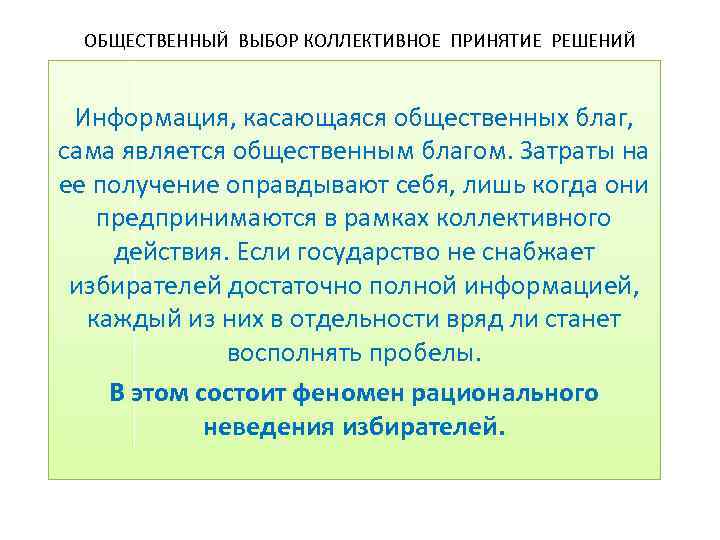 ОБЩЕСТВЕННЫЙ ВЫБОР КОЛЛЕКТИВНОЕ ПРИНЯТИЕ РЕШЕНИЙ

Информация, касающаяся общественных благ, сама является общественным благом. Затраты на ее получение оправдывают себя, лишь когда они предпринимаются в рамках коллективного действия. Если государство не снабжает избирателей достаточно полной информацией, каждый из них в отдельности вряд ли станет восполнять пробелы.

В этом состоит феномен рационального неведения избирателей.